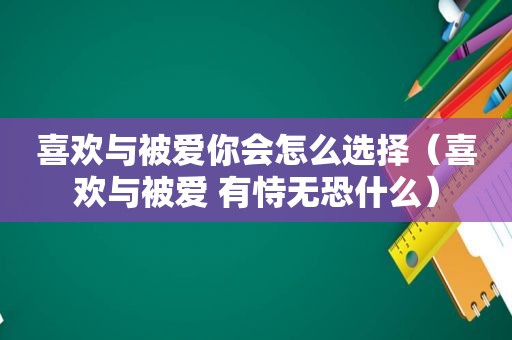 喜欢与被爱你会怎么选择（喜欢与被爱 有恃无恐什么）